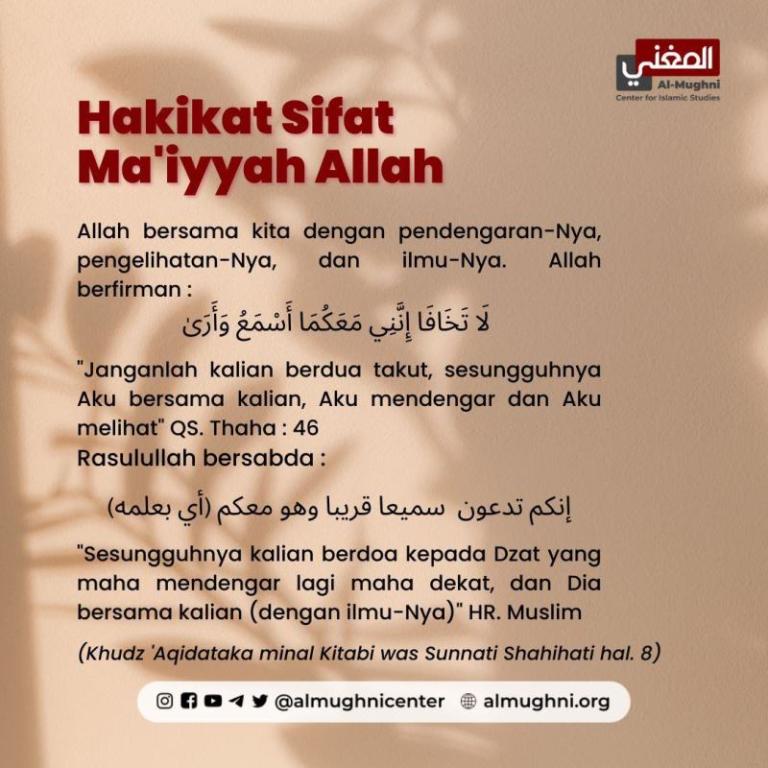 المغني
Al-Mughni
Center for Islamic Studies

Hakikat Sifat Ma'iyyah Allah

Allah bersama kita dengan pendengaran-Nya, pengelihatan-Nya, dan ilmu-Nya. Allah berfirman :

لَا تَخَافَا إِنَّنِي مَعَكُمَا أَسْمَعُ وَأَرَىٰ

"Janganlah kalian berdua takut, sesungguhnya Aku bersama kalian, Aku mendengar dan Aku melihat" QS. Thaha : 46

Rasulullah bersabda :

إنكم تدعون سميعا قريبا وهو معكم (أي بعلمه)

"Sesungguhnya kalian berdoa kepada Dzat yang maha mendengar lagi maha dekat, dan Dia bersama kalian (dengan ilmu-Nya)" HR. Muslim

(Khudz 'Aqidataka minal Kitabi was Sunnati Shahihati hal. 8)

@almughnicenter almughni.org